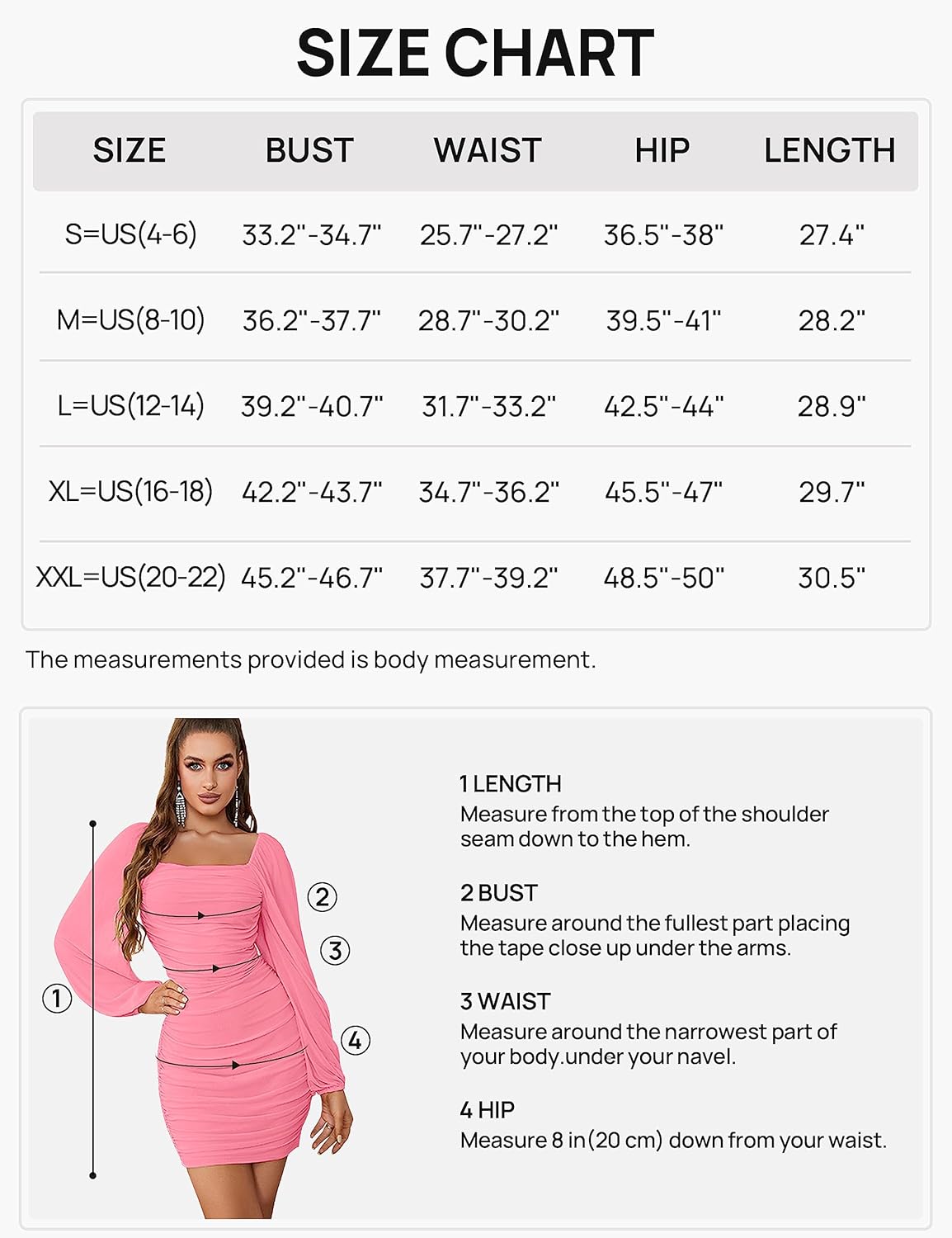 SIZE CHART

| SIZE | BUST | WAIST | HIP | LENGTH |
|---|---|---|---|---|
| S=US(4-6) | 33.2"-34.7" | 25.7"-27.2" | 36.5"-38" | 27.4" |
| M=US(8-10) | 36.2"-37.7" | 28.7"-30.2" | 39.5"-41" | 28.2" |
| L=US(12-14) | 39.2"-40.7" | 31.7"-33.2" | 42.5"-44" | 28.9" |
| XL=US(16-18) | 42.2"-43.7" | 34.7"-36.2" | 45.5"-47" | 29.7" |
| XXL=US(20-22) | 45.2"-46.7" | 37.7"-39.2" | 48.5"-50" | 30.5" |

The measurements provided is body measurement.

2
3
1
4

1 LENGTH
Measure from the top of the shoulder seam down to the hem.

2 BUST
Measure around the fullest part placing the tape close up under the arms.

3 WAIST
Measure around the narrowest part of your body.under your navel.

4 HIP
Measure 8 in(20 cm) down from your waist.